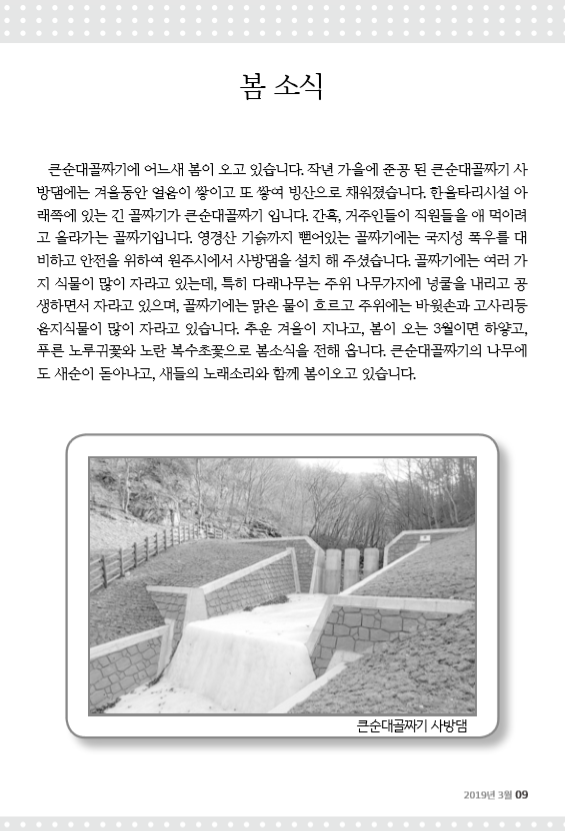 봄 소식

큰순대골짜기에 어느새 봄이 오고 있습니다. 작년 가을에 준공 된 큰순대골짜기 사방댐에는 겨울동안 얼음이 쌓이고 또 쌓여 빙산으로 채워졌습니다. 한울타리시설 아래쪽에 있는 긴 골짜기가 큰순대골짜기 입니다. 간혹, 거주인들이 직원들을 애 먹이려고 올라가는 골짜기입니다. 영경산 기슭까지 뻗어있는 골짜기에는 국지성 폭우를 대비하고 안전을 위하여 원주시에서 사방댐을 설치 해 주셨습니다. 골짜기에는 여러 가지 식물이 많이 자라고 있는데, 특히 다래나무는 주위 나무가지에 넝쿨을 내리고 공생하면서 자라고 있으며, 골짜기에는 맑은 물이 흐르고 주위에는 바윗손과 고사리등 음지식물이 많이 자라고 있습니다. 추운 겨울이 지나고, 봄이 오는 3월이면 하얗고, 푸른 노루귀꽃와 노란 복수초꽃으로 봄소식을 전해 옵니다. 큰순대골짜기의 나무에도 새순이 돋아나고, 새들의 노래소리와 함께 봄이오고 있습니다.

큰순대골짜기 사방댐

2019년 3월 09